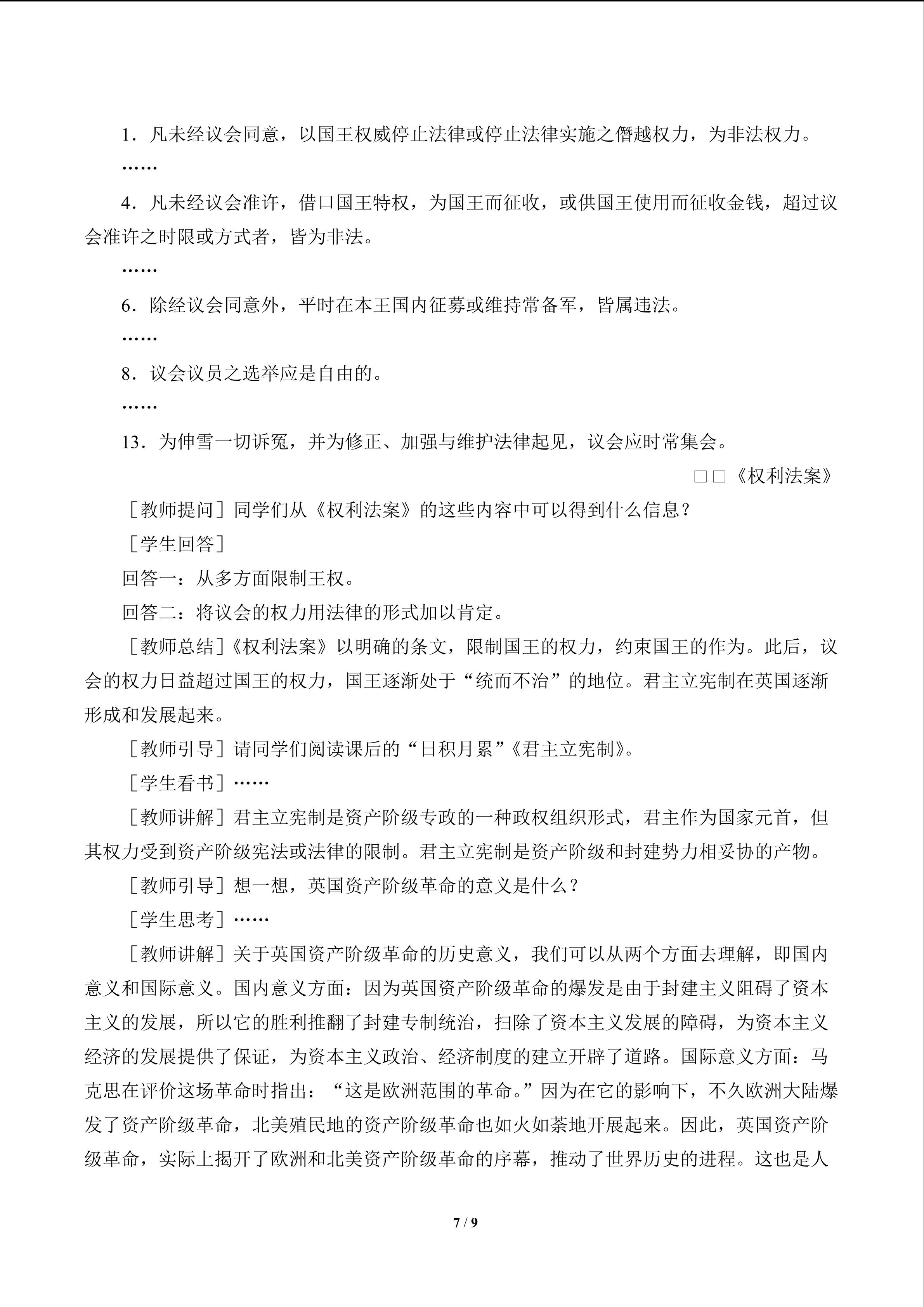 1．凡未经议会同意，以国王权威停止法律或停止法律实施之僭越权力，为非法权力。

……

4．凡未经议会准许，借口国王特权，为国王而征收，或供国王使用而征收金钱，超过议会准许之时限或方式者，皆为非法。

……

6．除经议会同意外，平时在本王国内征募或维持常备军，皆属违法。

……

8．议会议员之选举应是自由的。

……

13．为伸雪一切诉冤，并为修正、加强与维护法律起见，议会应时常集会。

□□《权利法案》

［教师提问］同学们从《权利法案》的这些内容中可以得到什么信息？

［学生回答］

回答一：从多方面限制王权。

回答二：将议会的权力用法律的形式加以肯定。

［教师总结］《权利法案》以明确的条文，限制国王的权力，约束国王的作为。此后，议会的权力日益超过国王的权力，国王逐渐处于“统而不治”的地位。君主立宪制在英国逐渐形成和发展起来。

［教师引导］请同学们阅读课后的“日积月累”《君主立宪制》。

［学生看书］……

［教师讲解］君主立宪制是资产阶级专政的一种政权组织形式，君主作为国家元首，但其权力受到资产阶级宪法或法律的限制。君主立宪制是资产阶级和封建势力相妥协的产物。

［教师引导］想一想，英国资产阶级革命的意义是什么？

［学生思考］……

［教师讲解］关于英国资产阶级革命的历史意义，我们可以从两个方面去理解，即国内意义和国际意义。国内意义方面：因为英国资产阶级革命的爆发是由于封建主义阻碍了资本主义的发展，所以它的胜利推翻了封建专制统治，扫除了资本主义发展的障碍，为资本主义经济的发展提供了保证，为资本主义政治、经济制度的建立开辟了道路。国际意义方面：马克思在评价这场革命时指出：“这是欧洲范围的革命。”因为在它的影响下，不久欧洲大陆爆发了资产阶级革命，北美殖民地的资产阶级革命也如火如荼地开展起来。因此，英国资产阶级革命，实际上揭开了欧洲和北美资产阶级革命的序幕，推动了世界历史的进程。这也是人

7 / 9